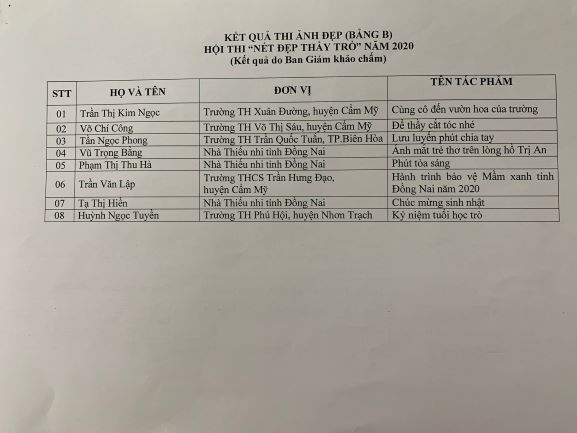 KẾT QUẢ THI ẢNH ĐẸP (BẢNG B)
HỘI THI "NÉT ĐẸP THẦY TRÒ" NĂM 2020
(Kết quả do Ban Giám khảo chấm)

| STT | HỌ VÀ TÊN | ĐƠN VỊ | TÊN TÁC PHẨM |
|---|---|---|---|
| 01 | Trần Thị Kim Ngọc | Trường TH Xuân Đường, huyện Cẩm Mỹ | Cùng cô đến vườn hoa của trường |
| 02 | Võ Chí Công | Trường TH Võ Thị Sáu, huyện Cẩm Mỹ | Để thầy cắt tóc nhé |
| 03 | Tần Ngọc Phong | Trường TH Trần Quốc Tuấn, TP.Biên Hòa | Lưu luyến phút chia tay |
| 04 | Vũ Trọng Bằng | Nhà Thiếu nhi tỉnh Đồng Nai | Ánh mắt trẻ thơ trên lòng hồ Trị An |
| 05 | Phạm Thị Thu Hà | Nhà Thiếu nhi tỉnh Đồng Nai | Phút tỏa sáng |
| 06 | Trần Văn Lập | Trường THCS Trần Hưng Đạo, huyện Cẩm Mỹ | Hành trình bảo vệ Mầm xanh tỉnh Đồng Nai năm 2020 |
| 07 | Tạ Thị Hiền | Nhà Thiếu nhi tỉnh Đồng Nai | Chúc mừng sinh nhật |
| 08 | Huỳnh Ngọc Tuyền | Trường TH Phú Hội, huyện Nhơn Trạch | Kỷ niệm tuổi học trò |